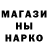 МАГАЗИ
НЫ
НАРКО